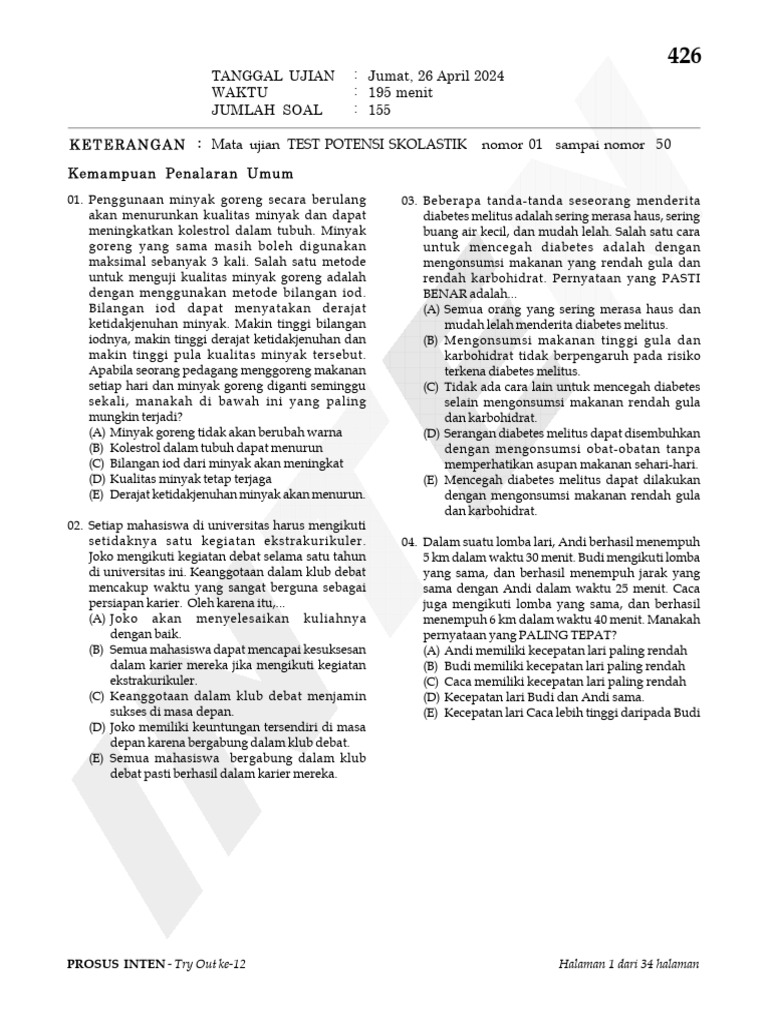 426

TANGGAL UJIAN : Jumat, 26 April 2024
WAKTU : 195 menit
JUMLAH SOAL : 155

KETERANGAN : Mata ujian TEST POTENSI SKOLASTIK nomor 01 sampai nomor 50

Kemampuan Penalaran Umum

01. Penggunaan minyak goreng secara berulang akan menurunkan kualitas minyak dan dapat meningkatkan kolestrol dalam tubuh. Minyak goreng yang sama masih boleh digunakan maksimal sebanyak 3 kali. Salah satu metode untuk menguji kualitas minyak goreng adalah dengan menggunakan metode bilangan iod. Bilangan iod dapat menyatakan derajat ketidakjenuhan minyak. Makin tinggi bilangan iodnya, makin tinggi derajat ketidakjenuhan dan makin tinggi pula kualitas minyak tersebut. Apabila seorang pedagang menggoreng makanan setiap hari dan minyak goreng diganti seminggu sekali, manakah di bawah ini yang paling mungkin terjadi?
(A) Minyak goreng tidak akan berubah warna
(B) Kolestrol dalam tubuh dapat menurun
(C) Bilangan iod dari minyak akan meningkat
(D) Kualitas minyak tetap terjaga
(E) Derajat ketidakjenuhan minyak akan menurun.

02. Setiap mahasiswa di universitas harus mengikuti setidaknya satu kegiatan ekstrakurikuler. Joko mengikuti kegiatan debat selama satu tahun di universitas ini. Keanggotaan dalam klub debat mencakup waktu yang sangat berguna sebagai persiapan karier. Oleh karena itu,...
(A) Joko akan menyelesaikan kuliahnya dengan baik.
(B) Semua mahasiswa dapat mencapai kesuksesan dalam karier mereka jika mengikuti kegiatan ekstrakurikuler.
(C) Keanggotaan dalam klub debat menjamin sukses di masa depan.
(D) Joko memiliki keuntungan tersendiri di masa depan karena bergabung dalam klub debat.
(E) Semua mahasiswa bergabung dalam klub debat pasti berhasil dalam karier mereka.

03. Beberapa tanda-tanda seseorang menderita diabetes melitus adalah sering merasa haus, sering buang air kecil, dan mudah lelah. Salah satu cara untuk mencegah diabetes adalah dengan mengonsumsi makanan yang rendah gula dan rendah karbohidrat. Pernyataan yang PASTI BENAR adalah...
(A) Semua orang yang sering merasa haus dan mudah lelah menderita diabetes melitus.
(B) Mengonsumsi makanan tinggi gula dan karbohidrat tidak berpengaruh pada risiko terkena diabetes melitus.
(C) Tidak ada cara lain untuk mencegah diabetes selain mengonsumsi makanan rendah gula dan karbohidrat.
(D) Serangan diabetes melitus dapat disembuhkan dengan mengonsumsi obat-obatan tanpa memperhatikan asupan makanan sehari-hari.
(E) Mencegah diabetes melitus dapat dilakukan dengan mengonsumsi makanan rendah gula dan karbohidrat.

04. Dalam suatu lomba lari, Andi berhasil menempuh 5 km dalam waktu 30 menit. Budi mengikuti lomba yang sama, dan berhasil menempuh jarak yang sama dengan Andi dalam waktu 25 menit. Caca juga mengikuti lomba yang sama, dan berhasil menempuh 6 km dalam waktu 40 menit. Manakah pernyataan yang PALING TEPAT?
(A) Andi memiliki kecepatan lari paling rendah
(B) Budi memiliki kecepatan lari paling rendah
(C) Caca memiliki kecepatan lari paling rendah
(D) Kecepatan lari Budi dan Andi sama.
(E) Kecepatan lari Caca lebih tinggi daripada Budi

PROSUS INTEN - Try Out ke-12

Halaman 1 dari 34 halaman